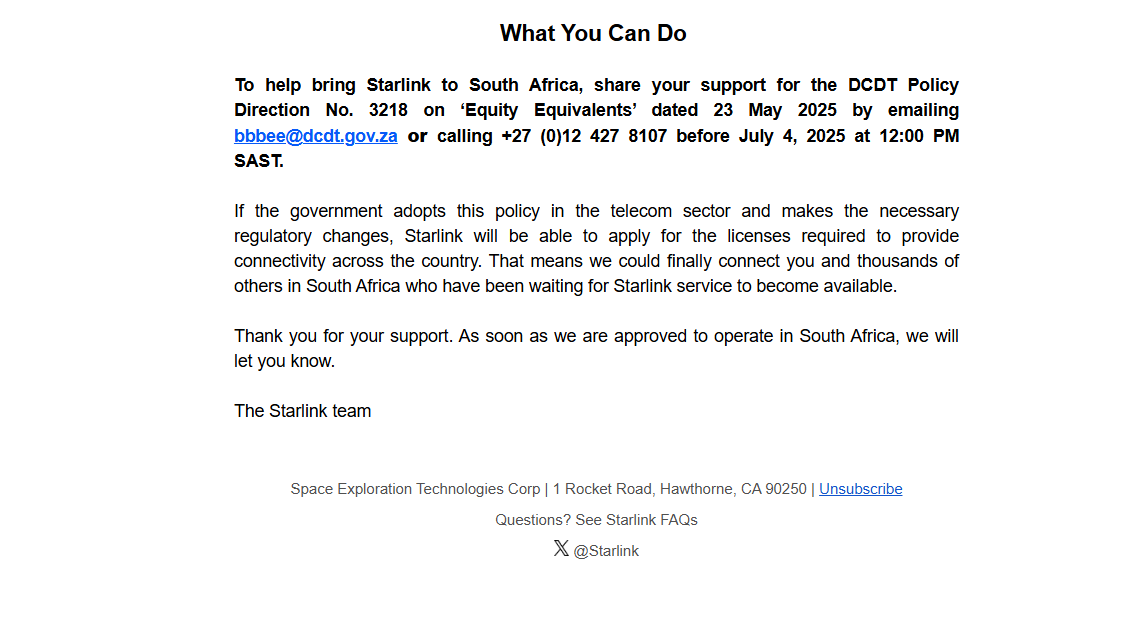 What You Can Do

To help bring Starlink to South Africa, share your support for the DCDT Policy Direction No. 3218 on ‘Equity Equivalents’ dated 23 May 2025 by emailing bbbee@dcdt.gov.za or calling +27 (0)12 427 8107 before July 4, 2025 at 12:00 PM SAST.

If the government adopts this policy in the telecom sector and makes the necessary regulatory changes, Starlink will be able to apply for the licenses required to provide connectivity across the country. That means we could finally connect you and thousands of others in South Africa who have been waiting for Starlink service to become available.

Thank you for your support. As soon as we are approved to operate in South Africa, we will let you know.

The Starlink team

Space Exploration Technologies Corp | 1 Rocket Road, Hawthorne, CA 90250 | Unsubscribe

Questions? See Starlink FAQs

𝕏 @Starlink